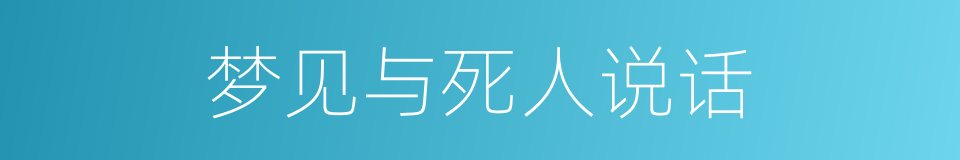 梦见与死人说话